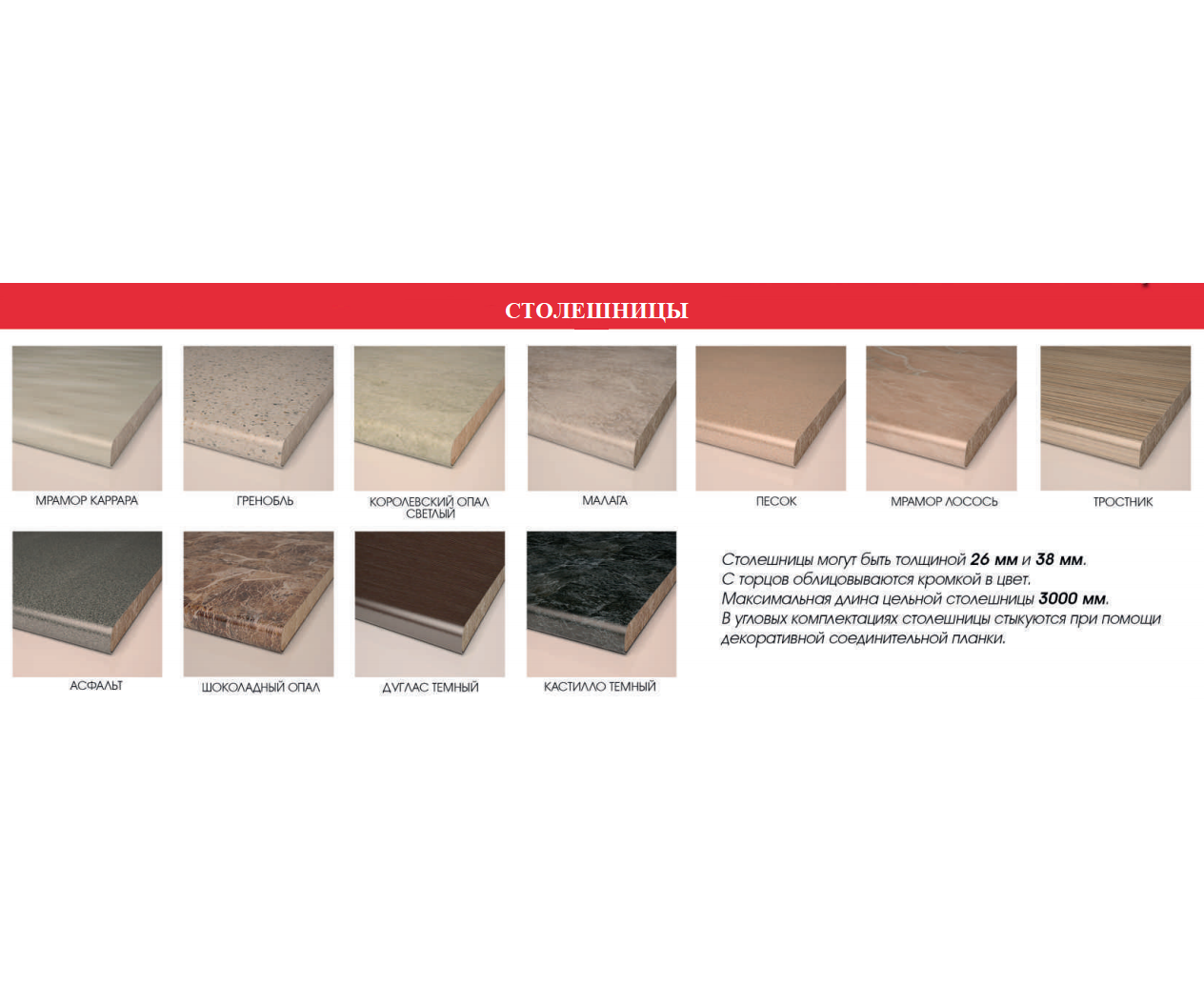 СТОЛЕШНИЦЫ

МРАМОР КАРРАРА

ГРЕНОБЛЬ

КОРОЛЕВСКИЙ ОПАЛ СВЕТЛЫЙ

МАЛАГА

ПЕСОК

МРАМОР ЛОСОСЬ

ТРОСТНИК

АСФАЛЬТ

ШОКОЛАДНЫЙ ОПАЛ

ДУГЛАС ТЕМНЫЙ

КАСТИЛЛО ТЕМНЫЙ

Столешницы могут быть толщиной 26 мм и 38 мм.
С торцов облицовываются кромкой в цвет.
Максимальная длина цельной столешницы 3000 мм.
В угловых комплектациях столешницы стыкуются при помощи декоративной соединительной планки.